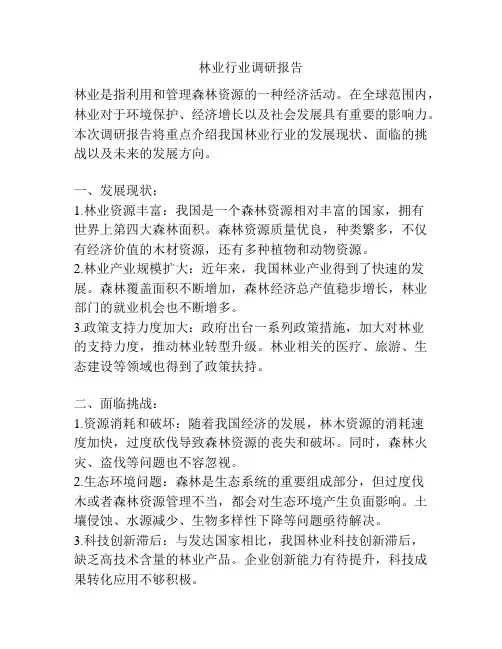 林业行业调研报告

林业是指利用和管理森林资源的一种经济活动。在全球范围内，林业对于环境保护、经济增长以及社会发展具有重要的影响力。本次调研报告将重点介绍我国林业行业的发展现状、面临的挑战以及未来的发展方向。

一、发展现状：
1.林业资源丰富：我国是一个森林资源相对丰富的国家，拥有世界上第四大森林面积。森林资源质量优良，种类繁多，不仅有经济价值的木材资源，还有多种植物和动物资源。
2.林业产业规模扩大：近年来，我国林业产业得到了快速的发展。森林覆盖面积不断增加，森林经济总产值稳步增长，林业部门的就业机会也不断增多。
3.政策支持力度加大：政府出台一系列政策措施，加大对林业的支持力度，推动林业转型升级。林业相关的医疗、旅游、生态建设等领域也得到了政策扶持。

二、面临挑战：
1.资源消耗和破坏：随着我国经济的发展，林木资源的消耗速度加快，过度砍伐导致森林资源的丧失和破坏。同时，森林火灾、盗伐等问题也不容忽视。
2.生态环境问题：森林是生态系统的重要组成部分，但过度伐木或者森林资源管理不当，都会对生态环境产生负面影响。土壤侵蚀、水源减少、生物多样性下降等问题亟待解决。
3.科技创新滞后：与发达国家相比，我国林业科技创新滞后，缺乏高技术含量的林业产品。企业创新能力有待提升，科技成果转化应用不够积极。